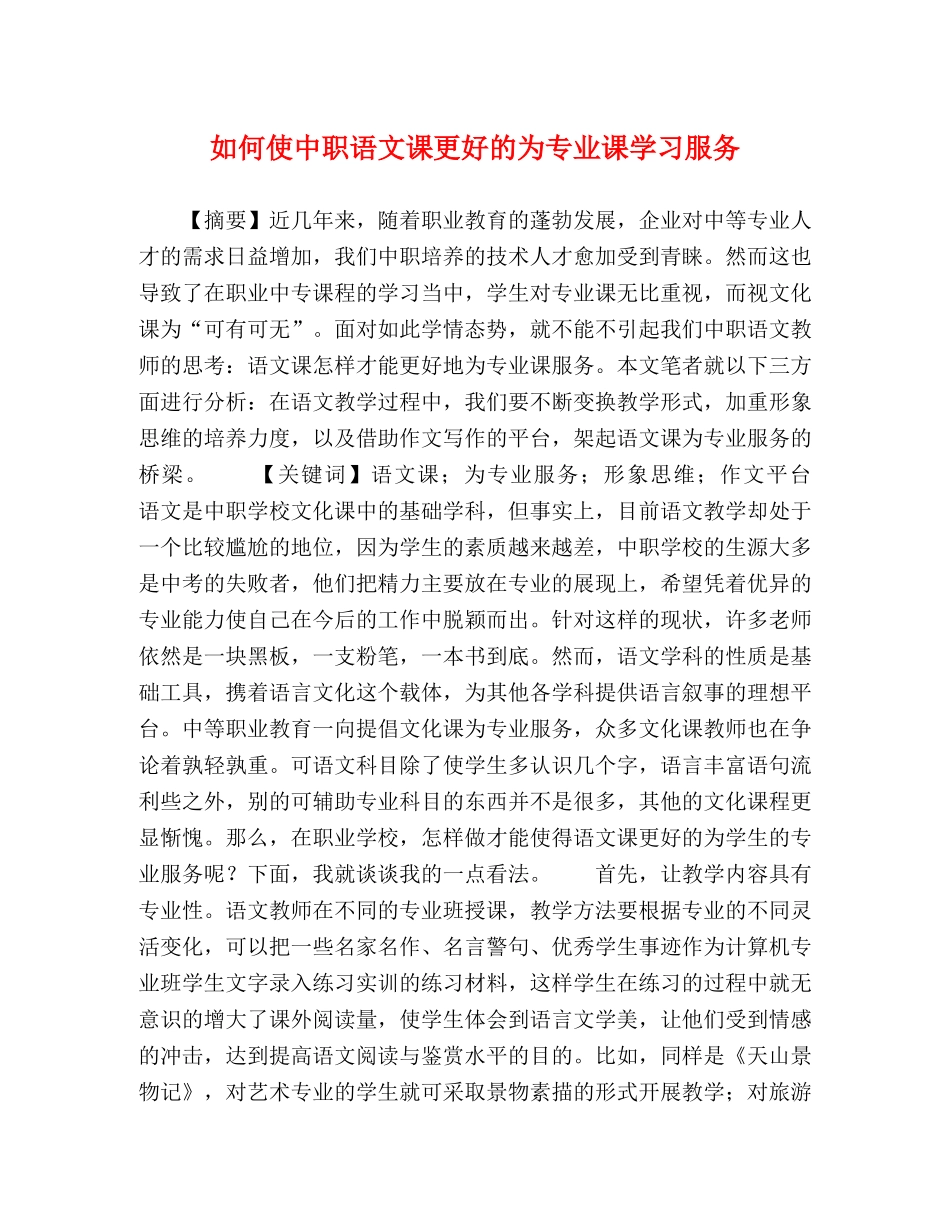 如何使中职语文课更好的为专业课学习服务

【摘要】近几年来，随着职业教育的蓬勃发展，企业对中等专业人才的需求日益增加，我们中职培养的技术人才愈加受到青睐。然而这也导致了在职业中专课程的学习当中，学生对专业课无比重视，而视文化课为“可有可无”。面对如此学情态势，就不能不引起我们中职语文教师的思考：语文课怎样才能更好地为专业课服务。本文笔者就以下三方面进行分析：在语文教学过程中，我们要不断变换教学形式，加重形象思维的培养力度，以及借助作文写作的平台，架起语文课为专业服务的桥梁。　　【关键词】语文课；为专业服务；形象思维；作文平台　语文是中职学校文化课中的基础学科，但事实上，目前语文教学却处于一个比较尴尬的地位，因为学生的素质越来越差，中职学校的生源大多是中考的失败者，他们把精力主要放在专业的展现上，希望凭着优异的专业能力使自己在今后的工作中脱颖而出。针对这样的现状，许多老师依然是一块黑板，一支粉笔，一本书到底。然而，语文学科的性质是基础工具，携着语言文化这个载体，为其他各学科提供语言叙事的理想平台。中等职业教育一向提倡文化课为专业服务，众多文化课教师也在争论着孰轻孰重。可语文科目除了使学生多认识几个字，语言丰富语句流利些之外，别的可辅助专业科目的东西并不是很多，其他的文化课程更显惭愧。那么，在职业学校，怎样做才能使得语文课更好的为学生的专业服务呢？下面，我就谈谈我的一点看法。　　首先，让教学内容具有专业性。语文教师在不同的专业班授课，教学方法要根据专业的不同灵活变化，可以把一些名家名作、名言警句、优秀学生事迹作为计算机专业班学生文字录入练习实训的练习材料，这样学生在练习的过程中就无意识的增大了课外阅读量，使学生体会到语言文学美，让他们受到情感的冲击，达到提高语文阅读与鉴赏水平的目的。比如，同样是《天山景物记》，对艺术专业的学生就可采取景物素描的形式开展教学；对旅游